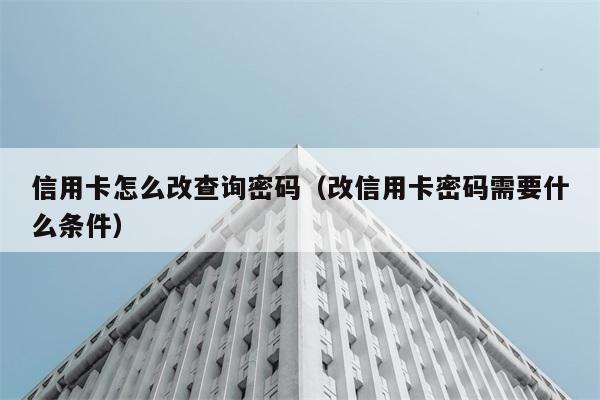 信用卡怎么改查询密码（改信用卡密码需要什么条件）